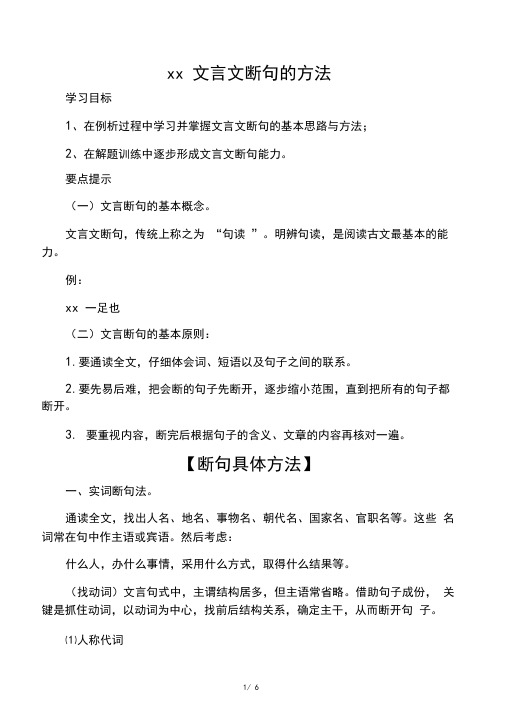 xx 文言文断句的方法

学习目标

1、在例析过程中学习并掌握文言文断句的基本思路与方法；

2、在解题训练中逐步形成文言文断句能力。

要点提示

（一）文言断句的基本概念。

文言文断句，传统上称之为 “句读 ”。明辨句读，是阅读古文最基本的能力。

例：

xx 一足也

（二）文言断句的基本原则：

1. 要通读全文，仔细体会词、短语以及句子之间的联系。

2. 要先易后难，把会断的句子先断开，逐步缩小范围，直到把所有的句子都断开。

3. 要重视内容，断完后根据句子的含义、文章的内容再核对一遍。

【断句具体方法】

一、实词断句法。

通读全文，找出人名、地名、事物名、朝代名、国家名、官职名等。这些 名词常在句中作主语或宾语。然后考虑：

什么人，办什么事情，采用什么方式，取得什么结果等。

（找动词）文言句式中，主谓结构居多，但主语常省略。借助句子成份， 关键是抓住动词，以动词为中心，找前后结构关系，确定主干，从而断开句 子。

⑴人称代词

1/ 6